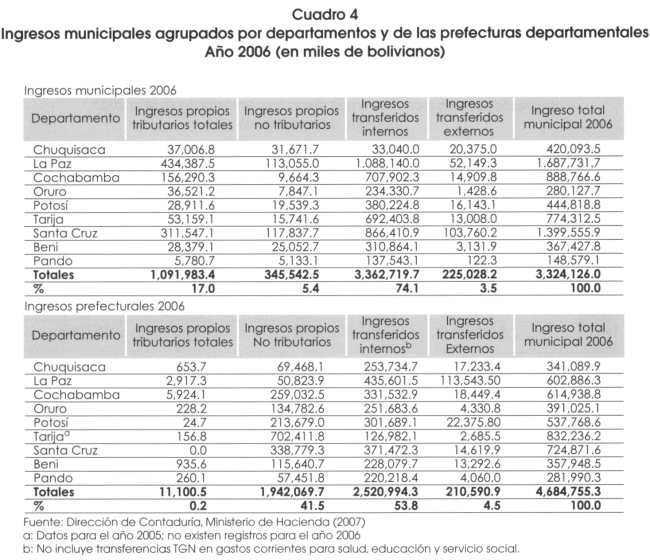 Cuadro 4
Ingresos municipales agrupados por departamentos y de las prefecturas departamentales
Año 2006 (en miles de bolivianos)

Ingresos municipales 2006

| Departamento | Ingresos propios tributarios totales | Ingresos propios no tributarios | Ingresos transferidos internos | Ingresos transferidos externos | Ingreso total municipal 2006 |
|---|---|---|---|---|---|
| Chuquisaca | 37,006.8 | 31,671.7 | 33,040.0 | 20,375.0 | 420,093.5 |
| La Paz | 434,387.5 | 113,055.0 | 1,088,140.0 | 52,149.3 | 1,687,731.7 |
| Cochabamba | 156,290.3 | 9,664.3 | 707,902.3 | 14,909.8 | 888,766.6 |
| Oruro | 36,521.2 | 7,847.1 | 234,330.7 | 1,428.6 | 280,127.7 |
| Potosí | 28,911.6 | 19,539.3 | 380,224.8 | 16,143.1 | 444,818.8 |
| Tarija | 53,159.1 | 15,741.6 | 692,403.8 | 13,008.0 | 774,312.5 |
| Santa Cruz | 311,547.1 | 117,837.7 | 866,410.9 | 103,760.2 | 1,399,555.9 |
| Beni | 28,379.1 | 25,052.7 | 310,864.1 | 3,131.9 | 367,427.8 |
| Pando | 5,780.7 | 5,133.1 | 137,543.1 | 122.3 | 148,579.1 |
| **Totales** | **1,091,983.4** | **345,542.5** | **3,362,719.7** | **225,028.2** | **3,324,126.0** |
| **%** | **17.0** | **5.4** | **74.1** | **3.5** | **100.0** |

Ingresos prefecturales 2006

| Departamento | Ingresos propios tributarios totales | Ingresos propios No tributarios | Ingresos transferidos internos$^b$ | Ingresos transferidos Externos | Ingreso total municipal 2006 |
|---|---|---|---|---|---|
| Chuquisaca | 653.7 | 69,468.1 | 253,734.7 | 17,233.4 | 341,089.9 |
| La Paz | 2,917.3 | 50,823.9 | 435,601.5 | 113,543.50 | 602,886.3 |
| Cochabamba | 5,924.1 | 259,032.5 | 331,532.9 | 18,449.4 | 614,938.8 |
| Oruro | 228.2 | 134,782.6 | 251,683.6 | 4,330.8 | 391,025.1 |
| Potosí | 24.7 | 213,679.0 | 301,689.1 | 22,375.80 | 537,768.6 |
| Tarija$^a$ | 156.8 | 702,411.8 | 126,982.1 | 2,685.5 | 832,236.2 |
| Santa Cruz | 0.0 | 338,779.3 | 371,472.3 | 14,619.9 | 724,871.6 |
| Beni | 935.6 | 115,640.7 | 228,079.7 | 13,292.6 | 357,948.5 |
| Pando | 260.1 | 57,451.8 | 220,218.4 | 4,060.0 | 281,990.3 |
| **Totales** | **11,100.5** | **1,942,069.7** | **2,520,994.3** | **210,590.9** | **4,684,755.3** |
| **%** | **0.2** | **41.5** | **53.8** | **4.5** | **100.0** |

Fuente: Dirección de Contaduría, Ministerio de Hacienda (2007)
a: Datos para el año 2005; no existen registros para el año 2006
b: No incluye transferencias TGN en gastos corrientes para salud, educación y servicio social.